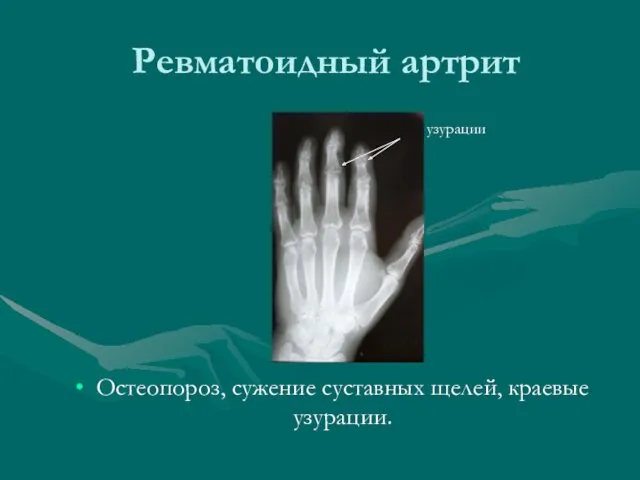 Ревматоидный артрит

узурации

• Остеопороз, сужение суставных щелей, краевые узурации.